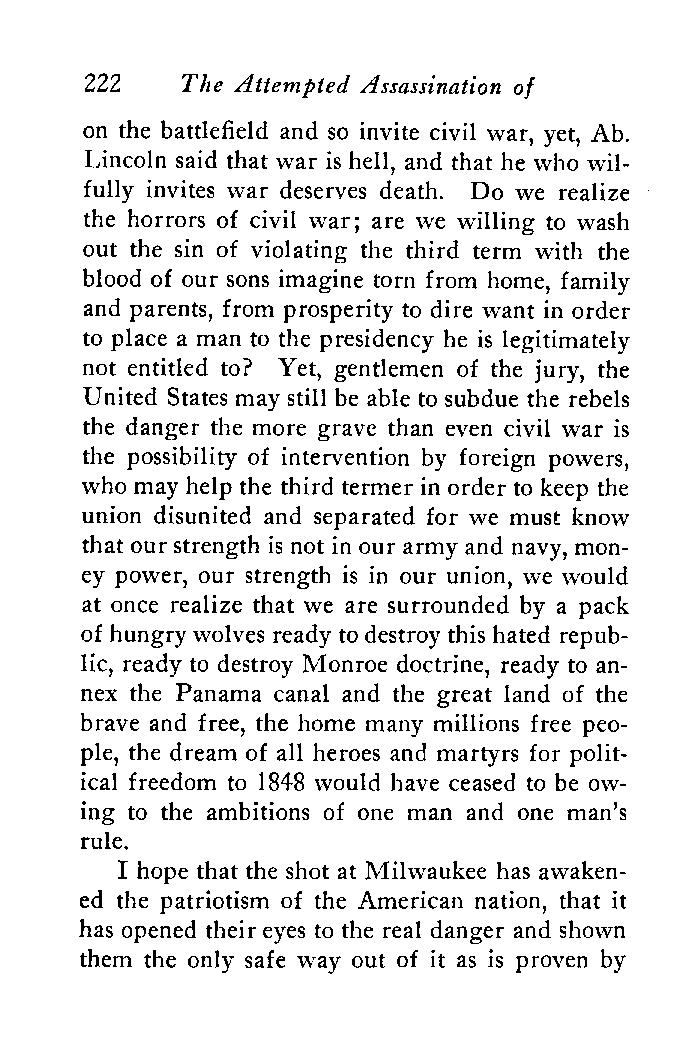 222 The Attempted Assassination of

on the battlefield and so invite civil war, yet, Ab. Lincoln said that war is hell, and that he who wilfully invites war deserves death. Do we realize the horrors of civil war; are we willing to wash out the sin of violating the third term with the blood of our sons imagine torn from home, family and parents, from prosperity to dire want in order to place a man to the presidency he is legitimately not entitled to? Yet, gentlemen of the jury, the United States may still be able to subdue the rebels the danger the more grave than even civil war is the possibility of intervention by foreign powers, who may help the third termer in order to keep the union disunited and separated for we must know that our strength is not in our army and navy, money power, our strength is in our union, we would at once realize that we are surrounded by a pack of hungry wolves ready to destroy this hated republic, ready to destroy Monroe doctrine, ready to annex the Panama canal and the great land of the brave and free, the home many millions free people, the dream of all heroes and martyrs for political freedom to 1848 would have ceased to be owing to the ambitions of one man and one man's rule.

I hope that the shot at Milwaukee has awakened the patriotism of the American nation, that it has opened their eyes to the real danger and shown them the only safe way out of it as is proven by